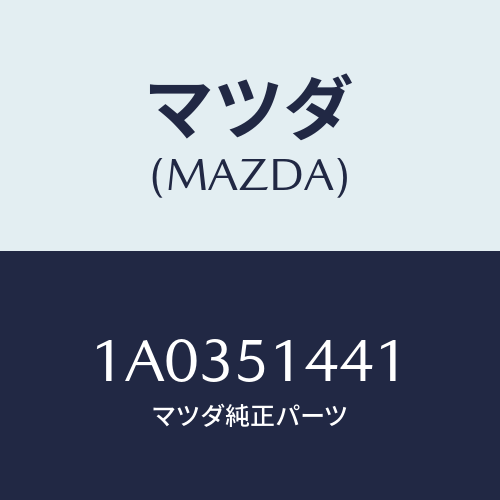 マツダ
(MAZDA)

1A0351441
マツダ純正パーツ